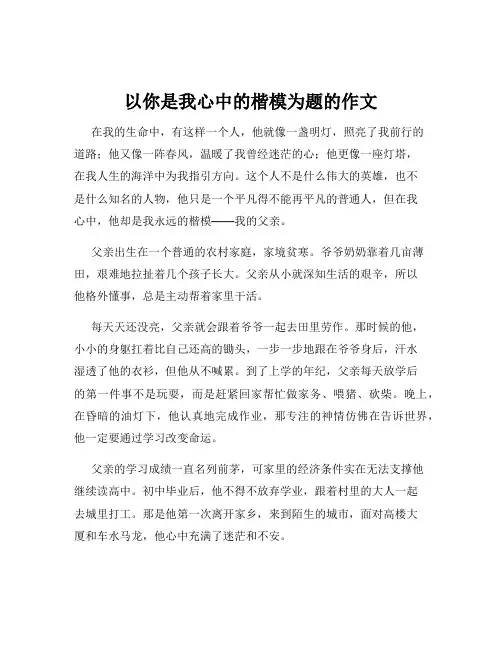 以你是我心中的楷模为题的作文

在我的生命中，有这样一个人，他就像一盏明灯，照亮了我前行的道路；他又像一阵春风，温暖了我曾经迷茫的心；他更像一座灯塔，在我人生的海洋中为我指引方向。这个人不是什么伟大的英雄，也不是什么知名的人物，他只是一个平凡得不能再平凡的普通人，但在我心中，他却是我永远的楷模——我的父亲。

父亲出生在一个普通的农村家庭，家境贫寒。爷爷奶奶靠着几亩薄田，艰难地拉扯着几个孩子长大。父亲从小就深知生活的艰辛，所以他格外懂事，总是主动帮着家里干活。

每天天还没亮，父亲就会跟着爷爷一起去田里劳作。那时候的他，小小的身躯扛着比自己还高的锄头，一步一步地跟在爷爷身后，汗水湿透了他的衣衫，但他从不喊累。到了上学的年纪，父亲每天放学后的第一件事不是玩耍，而是赶紧回家帮忙做家务、喂猪、砍柴。晚上，在昏暗的油灯下，他认真地完成作业，那专注的神情仿佛在告诉世界，他一定要通过学习改变命运。

父亲的学习成绩一直名列前茅，可家里的经济条件实在无法支撑他继续读高中。初中毕业后，他不得不放弃学业，跟着村里的大人一起去城里打工。那是他第一次离开家乡，来到陌生的城市，面对高楼大厦和车水马龙，他心中充满了迷茫和不安。